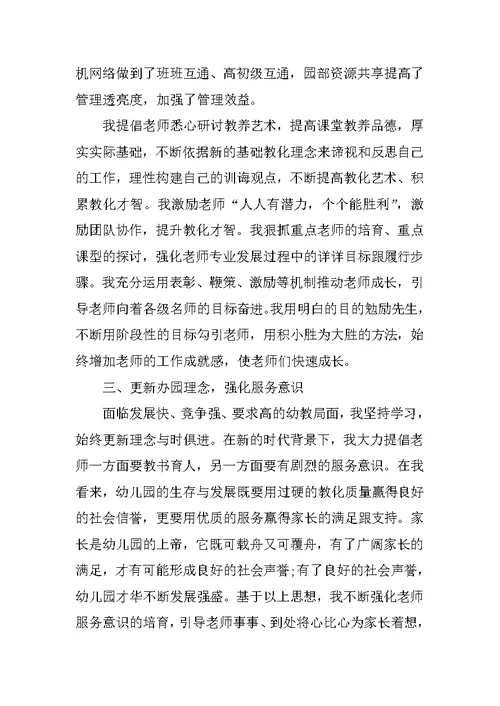 机网络做到了班班互通、高初级互通，园部资源共享提高了管理透亮度，加强了管理效益。

我提倡老师悉心研讨教养艺术，提高课堂教养品德，厚实实际基础，不断依据新的基础教化理念来谛视和反思自己的工作，理性构建自己的训诲观点，不断提高教化艺术、积累教化才智。我激励老师“人人有潜力，个个能胜利”，激励团队协作，提升教化才智。我狠抓重点老师的培育、重点课型的探讨，强化老师专业发展过程中的详详目标跟履行步骤。我充分运用表彰、鞭策、激励等机制推动老师成长，引导老师向着各级名师的目标奋进。我用明白的目的勉励先生，不断用阶段性的目标勾引老师，用积小胜为大胜的方法，始终增加老师的工作成就感，使老师们快速成长。

三、更新办园理念，强化服务意识

面临发展快、竞争强、要求高的幼教局面，我坚持学习，始终更新理念与时俱进。在新的时代背景下，我大力提倡老师一方面要教书育人，另一方面要有剧烈的服务意识。在我看来，幼儿园的生存与发展既要用过硬的教化质量赢得良好的社会信誉，更要用优质的服务赢得家长的满足跟支持。家长是幼儿园的上帝，它既可载舟又可覆舟，有了广阔家长的满足，才有可能形成良好的社会声誉；有了良好的社会声誉，幼儿园才华不断发展强盛。基于以上思想，我不断强化老师服务意识的培育，引导老师事事、到处将心比心为家长着想，